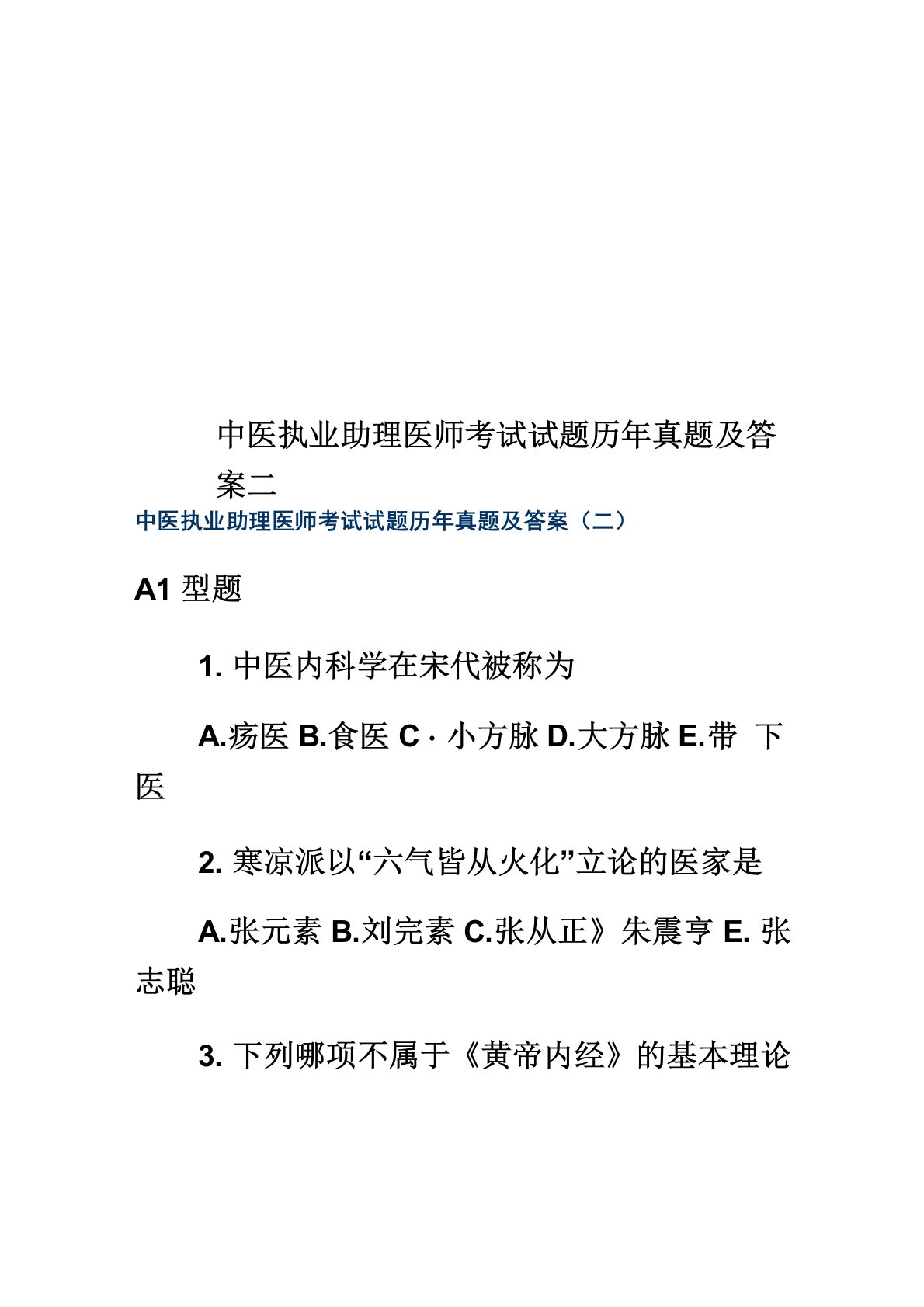 中医执业助理医师考试试题历年真题及答案二

中医执业助理医师考试试题历年真题及答案（二）

A1 型题

1. 中医内科学在宋代被称为

A.疡医 B.食医 C · 小方脉 D.大方脉 E.带 下医

2. 寒凉派以“六气皆从火化”立论的医家是

A.张元素 B.刘完素 C.张从正》朱震亨 E. 张志聪

3. 下列哪项不属于《黄帝内经》的基本理论